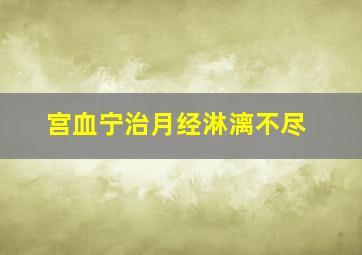 宫血宁治月经淋漓不尽